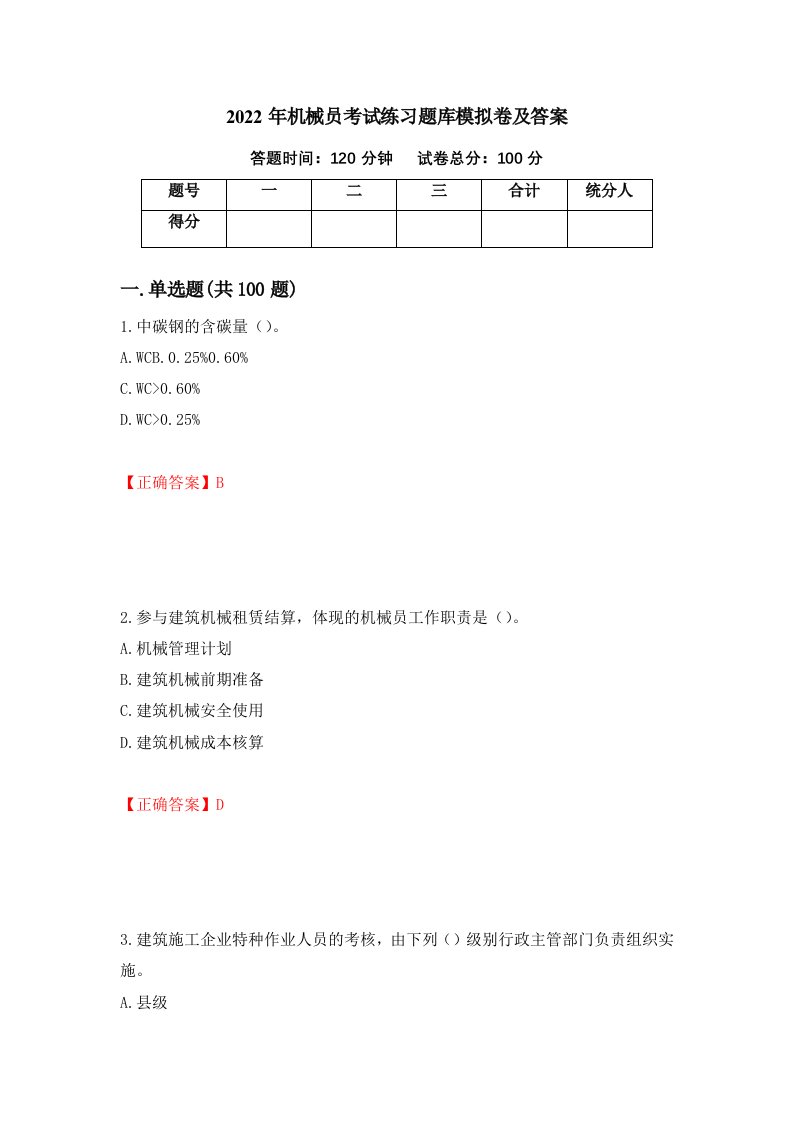 2022年机械员考试练习题库模拟卷及答案

答题时间：120分钟　　试卷总分：100分

| 题号 | 一 | 二 | 三 | 合计 | 统分人 |
|---|---|---|---|---|---|
| 得分 | | | | | |

一.单选题(共100题)

1.中碳钢的含碳量（）。

A.WCB.0.25%0.60%

C.WC>0.60%

D.WC>0.25%

【正确答案】B

2.参与建筑机械租赁结算，体现的机械员工作职责是（）。

A.机械管理计划

B.建筑机械前期准备

C.建筑机械安全使用

D.建筑机械成本核算

【正确答案】D

3.建筑施工企业特种作业人员的考核，由下列（）级别行政主管部门负责组织实施。

A.县级